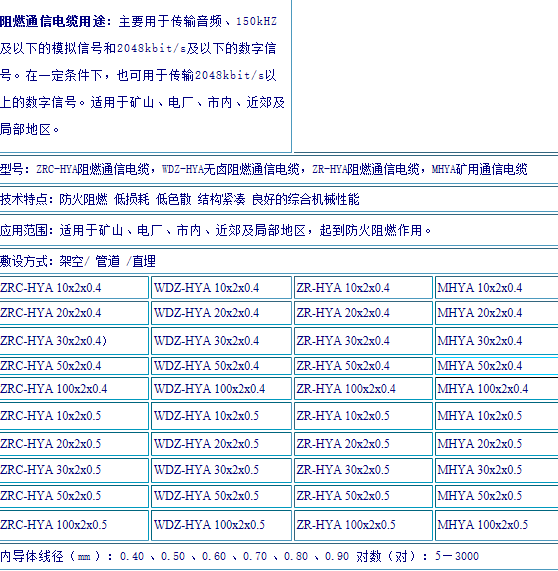 阻燃通信电缆用途：主要用于传输音频、150kHZ及以下的模拟信号和2048kbit/s及以下的数字信号。在一定条件下，也可用于传输2048kbit/s以上的数字信号。适用于矿山、电厂、市内、近郊及局部地区。

型号：ZRC-HYA阻燃通信电缆，WDZ-HYA无卤阻燃通信电缆，ZR-HYA阻燃通信电缆，MHYA矿用通信电缆

技术特点：防火阻燃 低损耗 低色散 结构紧凑 良好的综合机械性能

应用范围：适用于矿山、电厂、市内、近郊及局部地区，起到防火阻燃作用。

敷设方式：架空/ 管道 /直埋

| ZRC-HYA 10x2x0.4 | WDZ-HYA 10x2x0.4 | ZR-HYA 10x2x0.4 | MHYA 10x2x0.4 |
|---|---|---|---|
| ZRC-HYA 20x2x0.4 | WDZ-HYA 20x2x0.4 | ZR-HYA 20x2x0.4 | MHYA 20x2x0.4 |
| ZRC-HYA 30x2x0.4) | WDZ-HYA 30x2x0.4 | ZR-HYA 30x2x0.4 | MHYA 30x2x0.4 |
| ZRC-HYA 50x2x0.4 | WDZ-HYA 50x2x0.4 | ZR-HYA 50x2x0.4 | MHYA 50x2x0.4 |
| ZRC-HYA 100x2x0.4 | WDZ-HYA 100x2x0.4 | ZR-HYA 100x2x0.4 | MHYA 100x2x0.4 |
| ZRC-HYA 10x2x0.5 | WDZ-HYA 10x2x0.5 | ZR-HYA 10x2x0.5 | MHYA 10x2x0.5 |
| ZRC-HYA 20x2x0.5 | WDZ-HYA 20x2x0.5 | ZR-HYA 20x2x0.5 | MHYA 20x2x0.5 |
| ZRC-HYA 30x2x0.5 | WDZ-HYA 30x2x0.5 | ZR-HYA 30x2x0.5 | MHYA 30x2x0.5 |
| ZRC-HYA 50x2x0.5 | WDZ-HYA 50x2x0.5 | ZR-HYA 50x2x0.5 | MHYA 50x2x0.5 |
| ZRC-HYA 100x2x0.5 | WDZ-HYA 100x2x0.5 | ZR-HYA 100x2x0.5 | MHYA 100x2x0.5 |

内导体线径（mm）：0.40 、0.50 、0.60 、0.70 、0.80 、0.90 对数（对）：5－3000